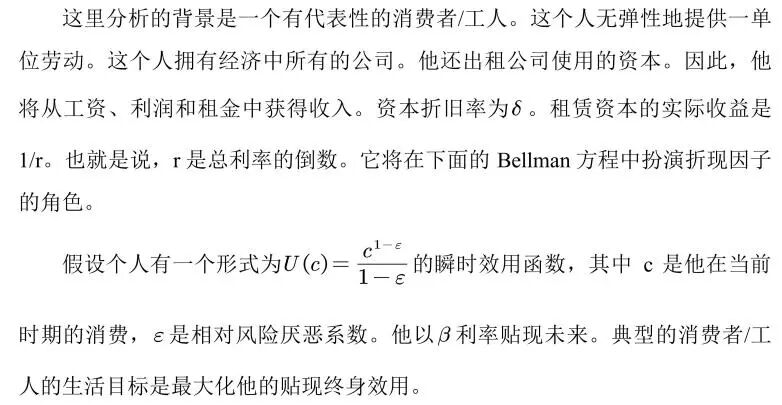 这里分析的背景是一个有代表性的消费者/工人。这个人无弹性地提供一单位劳动。这个人拥有经济中所有的公司。他还出租公司使用的资本。因此，他将从工资、利润和租金中获得收入。资本折旧率为$\delta$。租赁资本的实际收益是1/r。也就是说，r是总利率的倒数。它将在下面的Bellman方程中扮演折现因子的角色。

假设个人有一个形式为$U(c)=\frac{c^{1-\varepsilon}}{1-\varepsilon}$的瞬时效用函数，其中c是他在当前时期的消费，$\varepsilon$是相对风险厌恶系数。他以$\beta$利率贴现未来。典型的消费者/工人的生活目标是最大化他的贴现终身效用。